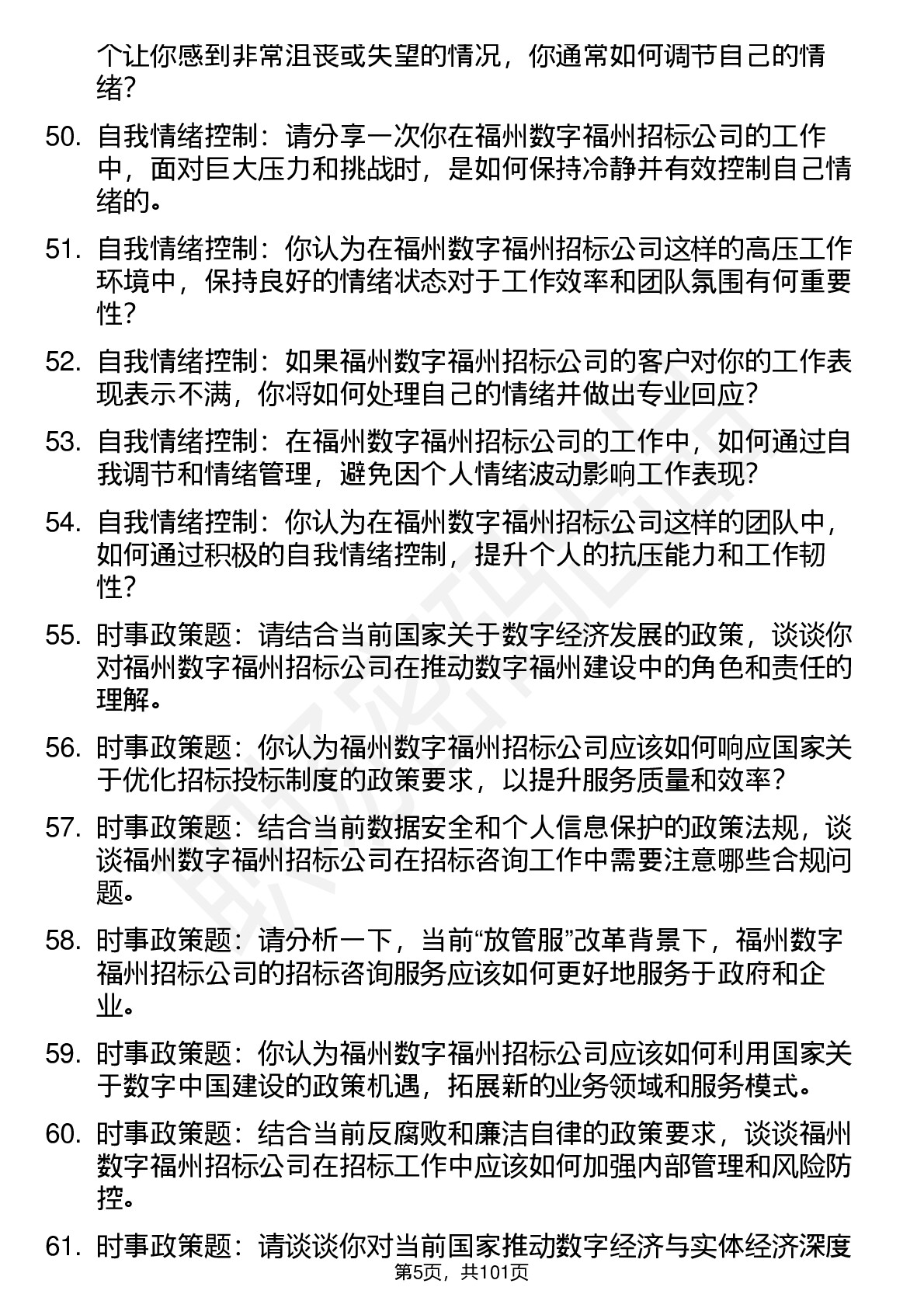 个让你感到非常沮丧或失望的情况，你通常如何调节自己的情绪?

50. 自我情绪控制：请分享一次你在福州数字福州招标公司的工作中，面对巨大压力和挑战时，是如何保持冷静并有效控制自己情绪的。

51. 自我情绪控制：你认为在福州数字福州招标公司这样的高压工作环境中，保持良好的情绪状态对于工作效率和团队氛围有何重要性?

52. 自我情绪控制：如果福州数字福州招标公司的客户对你的工作表现表示不满，你将如何处理自己的情绪并做出专业回应?

53. 自我情绪控制：在福州数字福州招标公司的工作中，如何通过自我调节和情绪管理，避免因个人情绪波动影响工作表现?

54. 自我情绪控制：你认为在福州数字福州招标公司这样的团队中，如何通过积极的自我情绪控制，提升个人的抗压能力和工作韧性?

55. 时事政策题：请结合当前国家关于数字经济发展的政策，谈谈你对福州数字福州招标公司在推动数字福州建设中的角色和责任的理解。

56. 时事政策题：你认为福州数字福州招标公司应该如何响应国家关于优化招标投标制度的政策要求，以提升服务质量和效率?

57. 时事政策题：结合当前数据安全和个人信息保护的政策法规，谈谈福州数字福州招标公司在招标咨询工作中需要注意哪些合规问题。

58. 时事政策题：请分析一下，当前“放管服”改革背景下，福州数字福州招标公司的招标咨询服务应该如何更好地服务于政府和企业。

59. 时事政策题：你认为福州数字福州招标公司应该如何利用国家关于数字中国建设的政策机遇，拓展新的业务领域和服务模式。

60. 时事政策题：结合当前反腐败和廉洁自律的政策要求，谈谈福州数字福州招标公司在招标工作中应该如何加强内部管理和风险防控。

61. 时事政策题：请谈谈你对当前国家推动数字经济与实体经济深度

第5页，共101页